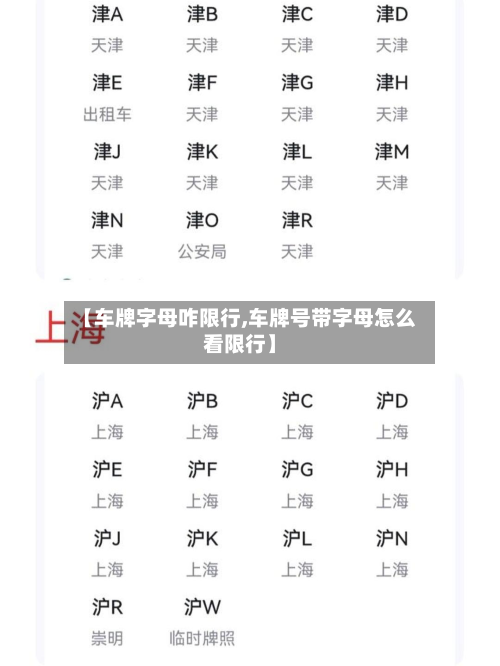 津A
天津

津B
天津

津C
天津

津D
天津

津E
出租车

津F
天津

津G
天津

津H
天津

津J
天津

津K
天津

津L
天津

津M
天津

津N
天津

津O
公安局

津R
天津

上海

【车牌字母咋限行,车牌号带字母怎么看限行】

沪A
上海

沪B
上海

沪C
上海

沪D
上海

沪E
上海

沪F
上海

沪G
上海

沪H
上海

沪J
上海

沪K
上海

沪L
上海

沪N
上海

沪R
崇明

沪W
临时牌照